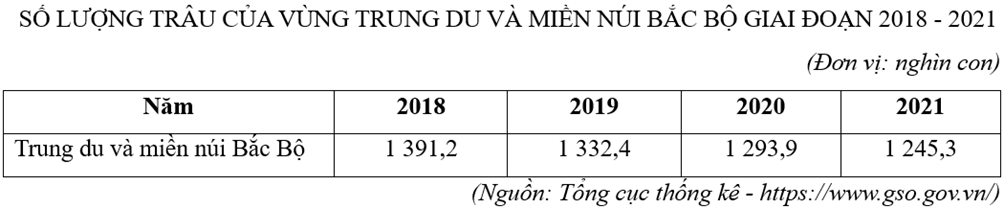 SỐ LƯỢNG TRÂU CỦA VÙNG TRUNG DU VÀ MIỀN NÚI BẮC BỘ GIAI ĐOẠN 2018 - 2021

(Đơn vị: nghìn con)

| Năm | 2018 | 2019 | 2020 | 2021 |
|---|---|---|---|---|
| Trung du và miền núi Bắc Bộ | 1 391,2 | 1 332,4 | 1 293,9 | 1 245,3 |

(Nguồn: Tổng cục thống kê - https://www.gso.gov.vn/)